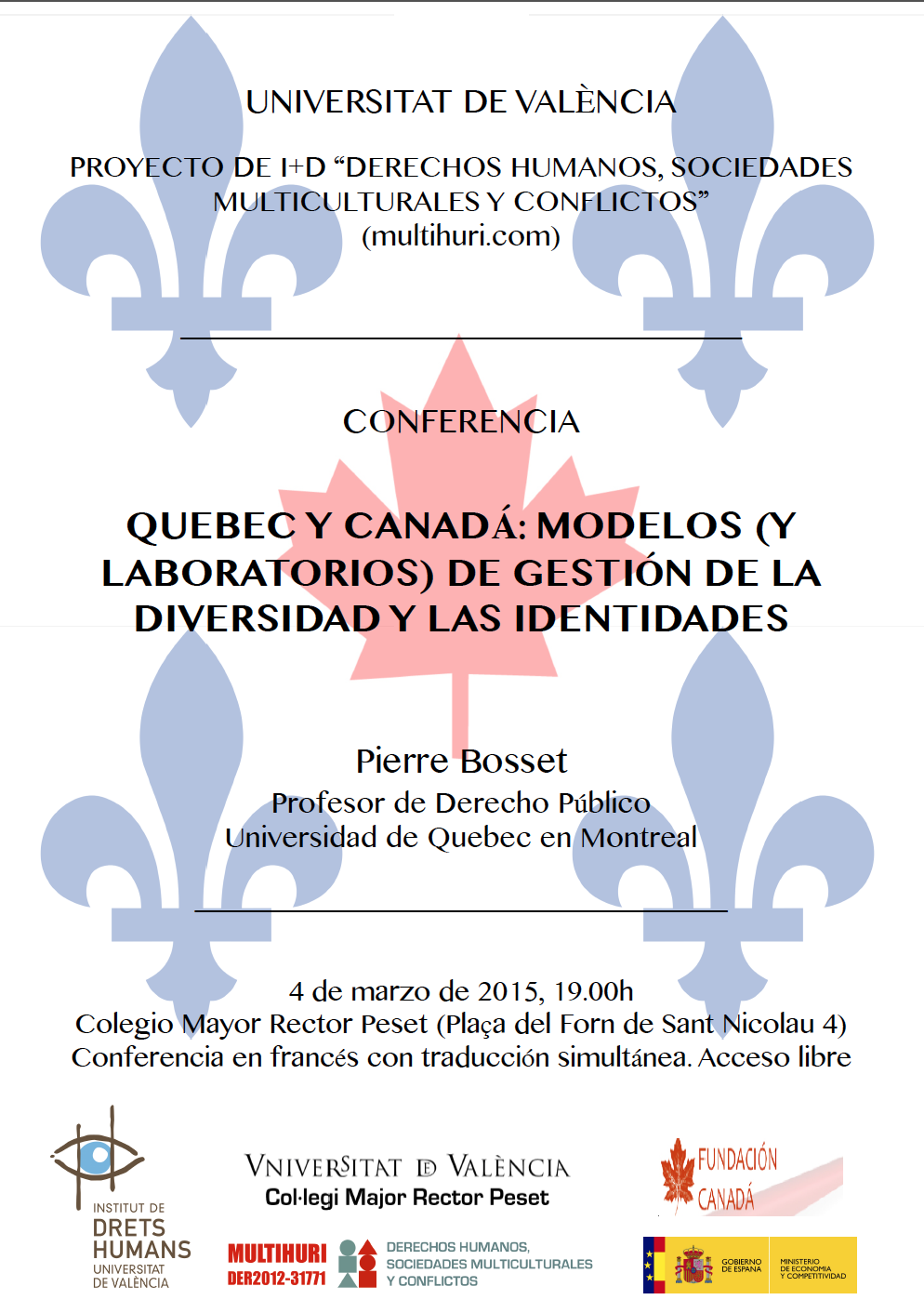 UNIVERSITAT DE VALÈNCIA

PROYECTO DE I+D “DERECHOS HUMANOS, SOCIEDADES MULTICULTURALES Y CONFLICTOS” (multihuri.com)

CONFERENCIA

QUEBEC Y CANADÁ: MODELOS (Y LABORATORIOS) DE GESTIÓN DE LA DIVERSIDAD Y LAS IDENTIDADES

Pierre Bosset
Profesor de Derecho Público
Universidad de Quebec en Montreal

4 de marzo de 2015, 19.00h
Colegio Mayor Rector Peset (Plaça del Forn de Sant Nicolau 4)
Conferencia en francés con traducción simultánea. Acceso libre

INSTITUT DE DRETS HUMANS UNIVERSITAT DE VALÈNCIA

VNIVERSITAT D VALÈNCIA
Col·legi Major Rector Peset

MULTIHURI DER2012-31771

DERECHOS HUMANOS, SOCIEDADES MULTICULTURALES Y CONFLICTOS

FUNDACIÓN CANADÁ

GOBIERNO DE ESPAÑA MINISTERIO DE ECONOMÍA Y COMPETITIVIDAD